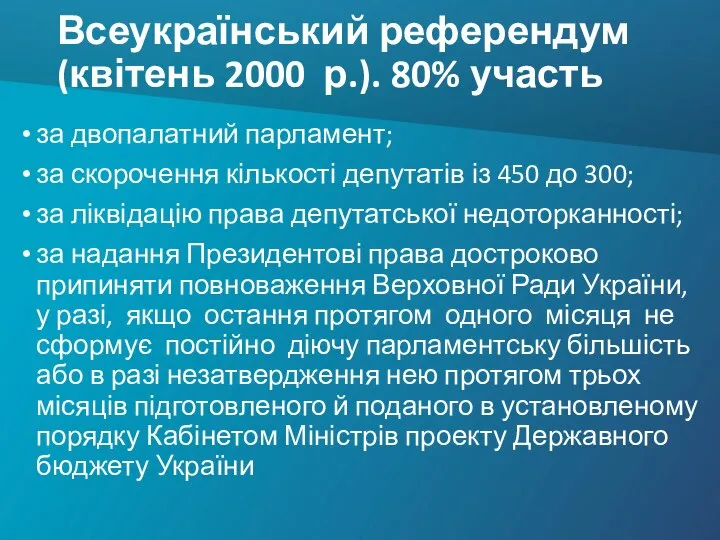 Всеукраїнський референдум (квітень 2000 р.). 80% участь

• за двопалатний парламент;
• за скорочення кількості депутатів із 450 до 300;
• за ліквідацію права депутатської недоторканності;
• за надання Президентові права достроково припиняти повноваження Верховної Ради України, у разі, якщо остання протягом одного місяця не сформує постійно діючу парламентську більшість або в разі незатвердження нею протягом трьох місяців підготовленого й поданого в установленому порядку Кабінетом Міністрів проекту Державного бюджету України